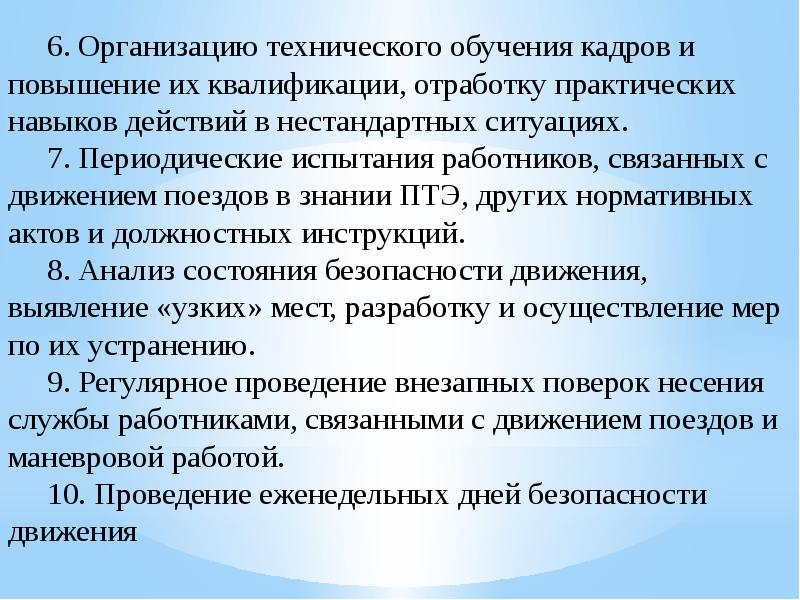 6. Организацию технического обучения кадров и повышение их квалификации, отработку практических навыков действий в нестандартных ситуациях.

7. Периодические испытания работников, связанных с движением поездов в знании ПТЭ, других нормативных актов и должностных инструкций.

8. Анализ состояния безопасности движения, выявление «узких» мест, разработку и осуществление мер по их устранению.

9. Регулярное проведение внезапных поверок несения службы работниками, связанными с движением поездов и маневровой работой.

10. Проведение еженедельных дней безопасности движения